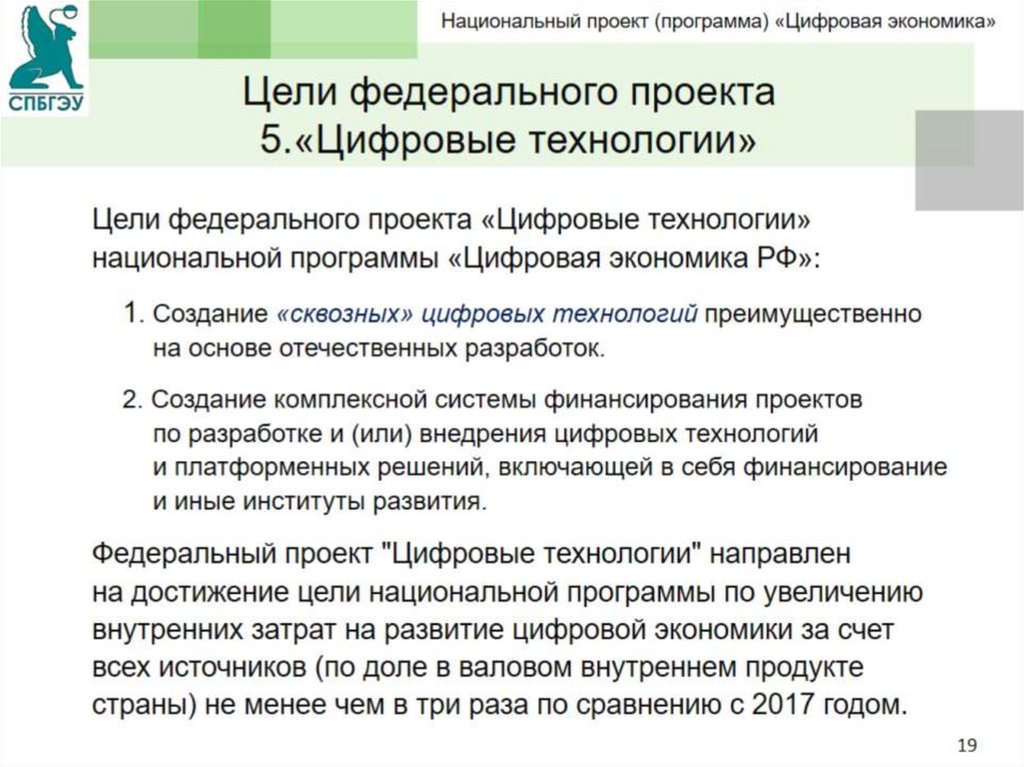 СПБГЭУ

Национальный проект (программа) «Цифровая экономика»

Цели федерального проекта
5.«Цифровые технологии»

Цели федерального проекта «Цифровые технологии» национальной программы «Цифровая экономика РФ»:

1. Создание «сквозных» цифровых технологий преимущественно на основе отечественных разработок.

2. Создание комплексной системы финансирования проектов по разработке и (или) внедрения цифровых технологий и платформенных решений, включающей в себя финансирование и иные институты развития.

Федеральный проект "Цифровые технологии" направлен на достижение цели национальной программы по увеличению внутренних затрат на развитие цифровой экономики за счет всех источников (по доле в валовом внутреннем продукте страны) не менее чем в три раза по сравнению с 2017 годом.

19